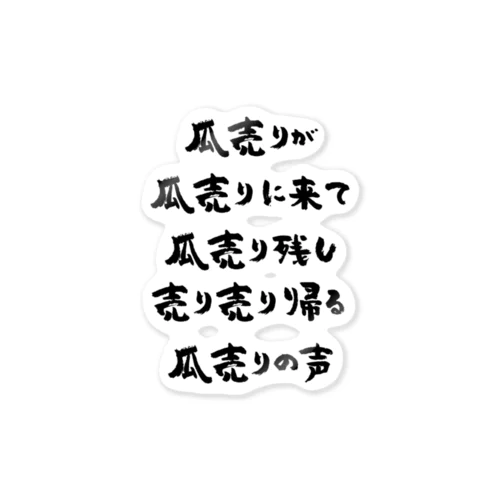 瓜売りが
瓜売りに来て
瓜売り残し
売り売り帰る
瓜売りの声